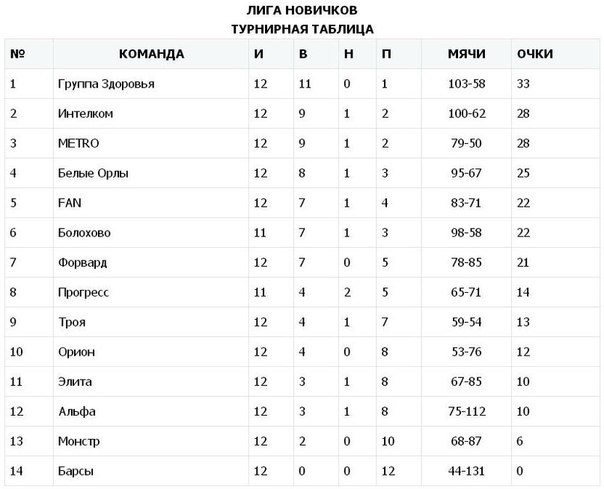 ЛИГА НОВИЧКОВ
ТУРНИРНАЯ ТАБЛИЦА

| № | КОМАНДА | И | В | Н | П | МЯЧИ | ОЧКИ |
|---|---|---|---|---|---|---|---|
| 1 | Группа Здоровья | 12 | 11 | 0 | 1 | 103-58 | 33 |
| 2 | Интелком | 12 | 9 | 1 | 2 | 100-62 | 28 |
| 3 | METRO | 12 | 9 | 1 | 2 | 79-50 | 28 |
| 4 | Белые Орлы | 12 | 8 | 1 | 3 | 95-67 | 25 |
| 5 | FAN | 12 | 7 | 1 | 4 | 83-71 | 22 |
| 6 | Болохово | 11 | 7 | 1 | 3 | 98-58 | 22 |
| 7 | Форвард | 12 | 7 | 0 | 5 | 78-85 | 21 |
| 8 | Прогресс | 11 | 4 | 2 | 5 | 65-71 | 14 |
| 9 | Троя | 12 | 4 | 1 | 7 | 59-54 | 13 |
| 10 | Орион | 12 | 4 | 0 | 8 | 53-76 | 12 |
| 11 | Элита | 12 | 3 | 1 | 8 | 67-85 | 10 |
| 12 | Альфа | 12 | 3 | 1 | 8 | 75-112 | 10 |
| 13 | Монстр | 12 | 2 | 0 | 10 | 68-87 | 6 |
| 14 | Барсы | 12 | 0 | 0 | 12 | 44-131 | 0 |